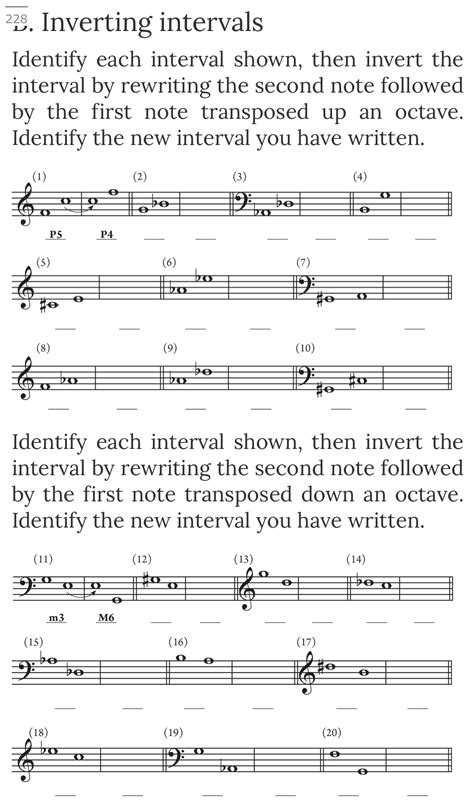 228

B. Inverting intervals

Identify each interval shown, then invert the interval by rewriting the second note followed by the first note transposed up an octave. Identify the new interval you have written.

(1) (2) (3) (4)

P5 P4

(5) (6) (7)

(8) (9) (10)

Identify each interval shown, then invert the interval by rewriting the second note followed by the first note transposed down an octave. Identify the new interval you have written.

(11) (12) (13) (14)

m3 M6

(15) (16) (17)

(18) (19) (20)